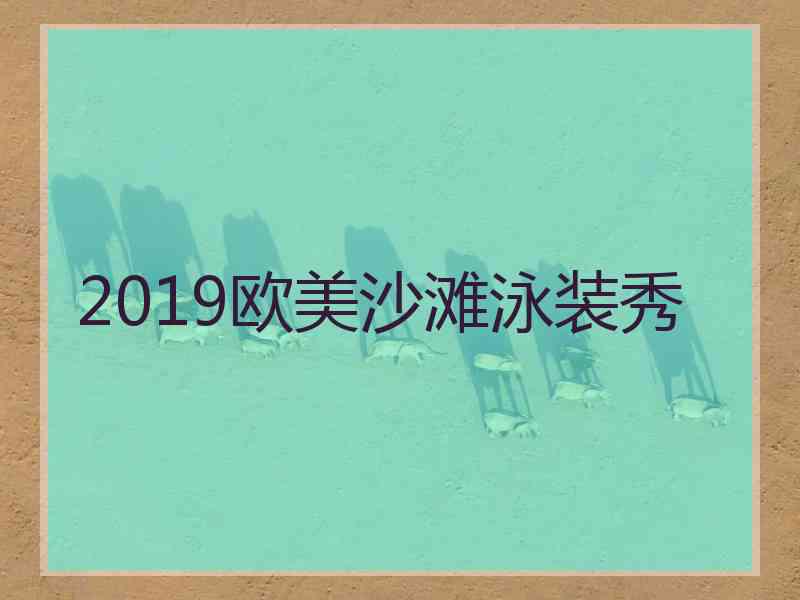 2019欧美沙滩泳装秀